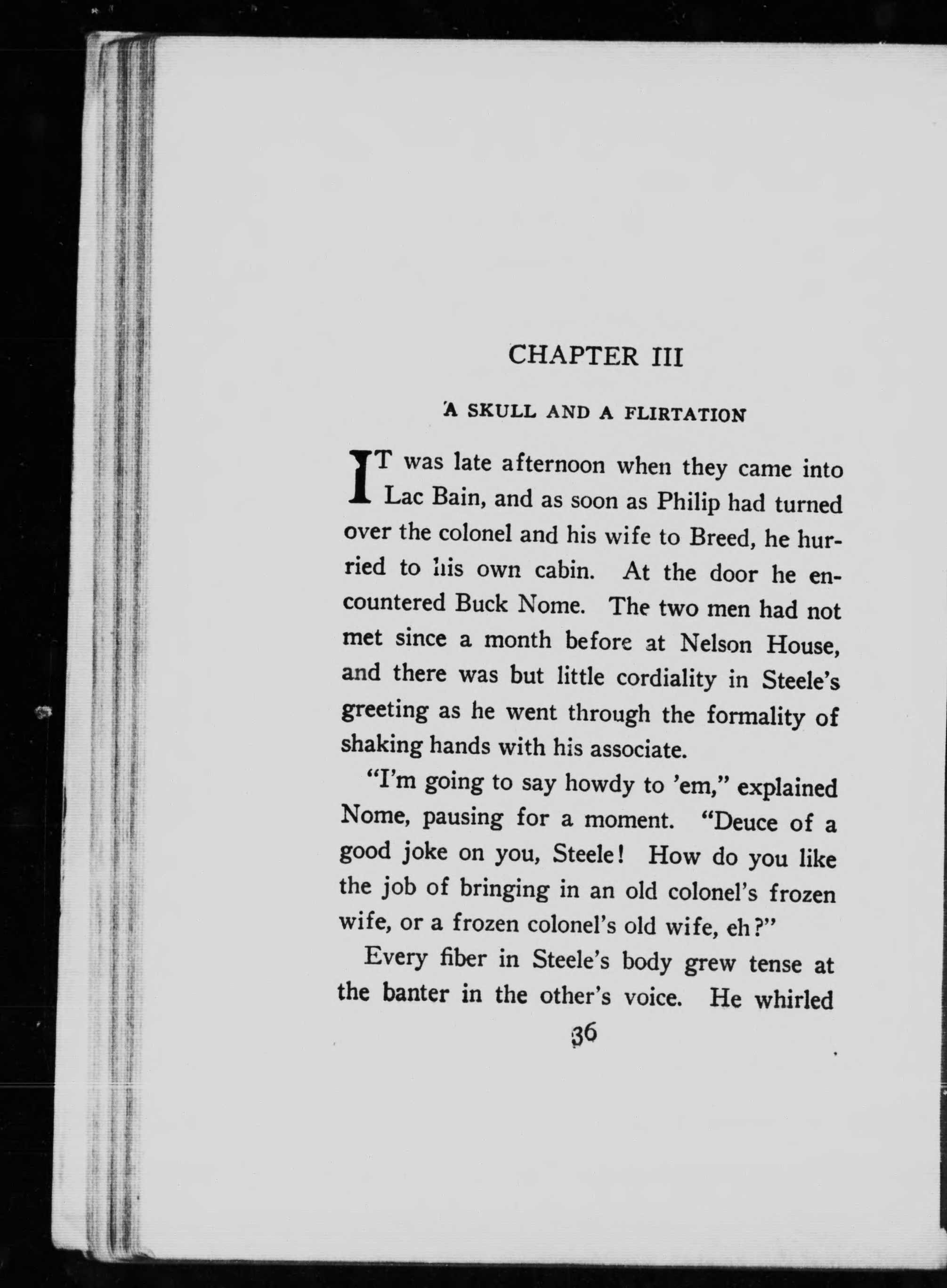 CHAPTER III

A SKULL AND A FLIRTATION

IT was late afternoon when they came into Lac Bain, and as soon as Philip had turned over the colonel and his wife to Breed, he hurried to his own cabin. At the door he encountered Buck Nome. The two men had not met since a month before at Nelson House, and there was but little cordiality in Steele's greeting as he went through the formality of shaking hands with his associate.

"I'm going to say howdy to 'em," explained Nome, pausing for a moment. "Deuce of a good joke on you, Steele! How do you like the job of bringing in an old colonel's frozen wife, or a frozen colonel's old wife, eh?"

Every fiber in Steele's body grew tense at the banter in the other's voice. He whirled

36